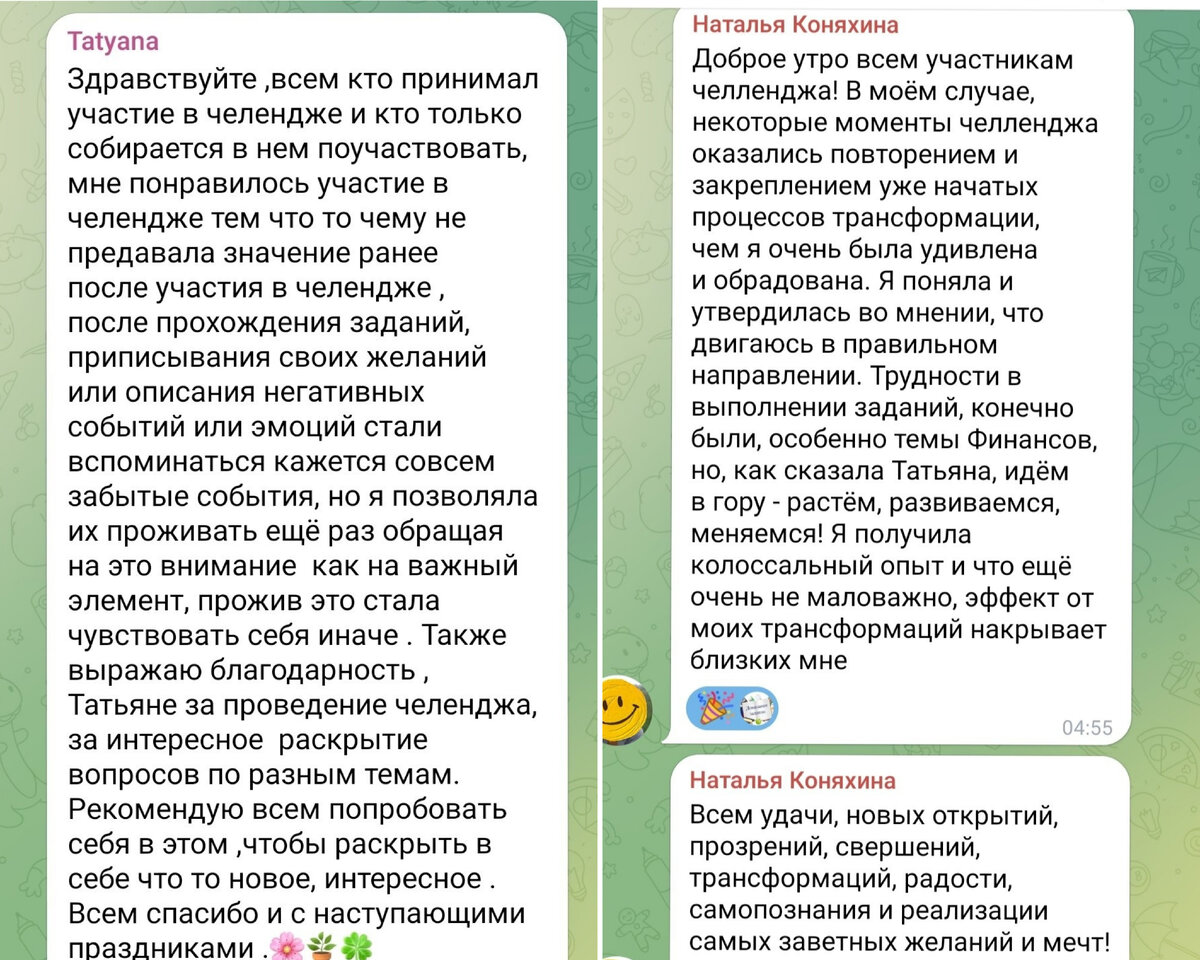 Tatyana

Здравствуйте ,всем кто принимал участие в челендже и кто только собирается в нем поучаствовать, мне понравилось участие в челендже тем что то чему не предавала значение ранее после участия в челендже , после прохождения заданий, приписывания своих желаний или описания негативных событий или эмоций стали вспоминаться кажется совсем забытые события, но я позволяла их проживать ещё раз обращая на это внимание как на важный элемент, прожив это стала чувствовать себя иначе . Также выражаю благодарность , Татьяне за проведение челенджа, за интересное раскрытие вопросов по разным темам. Рекомендую всем попробовать себя в этом ,чтобы раскрыть в себе что то новое, интересное . Всем спасибо и с наступающими праздниками .🌸🪴🍀

Наталья Коняхина

Доброе утро всем участникам челленджа! В моём случае, некоторые моменты челленджа оказались повторением и закреплением уже начатых процессов трансформации, чем я очень была удивлена и обрадована. Я поняла и утвердилась во мнении, что двигаюсь в правильном направлении. Трудности в выполнении заданий, конечно были, особенно темы Финансов, но, как сказала Татьяна, идём в гору - растём, развиваемся, меняемся! Я получила колоссальный опыт и что ещё очень не маловажно, эффект от моих трансформаций накрывает близких мне

04:55

Наталья Коняхина

Всем удачи, новых открытий, прозрений, свершений, трансформаций, радости, самопознания и реализации самых заветных желаний и мечт!